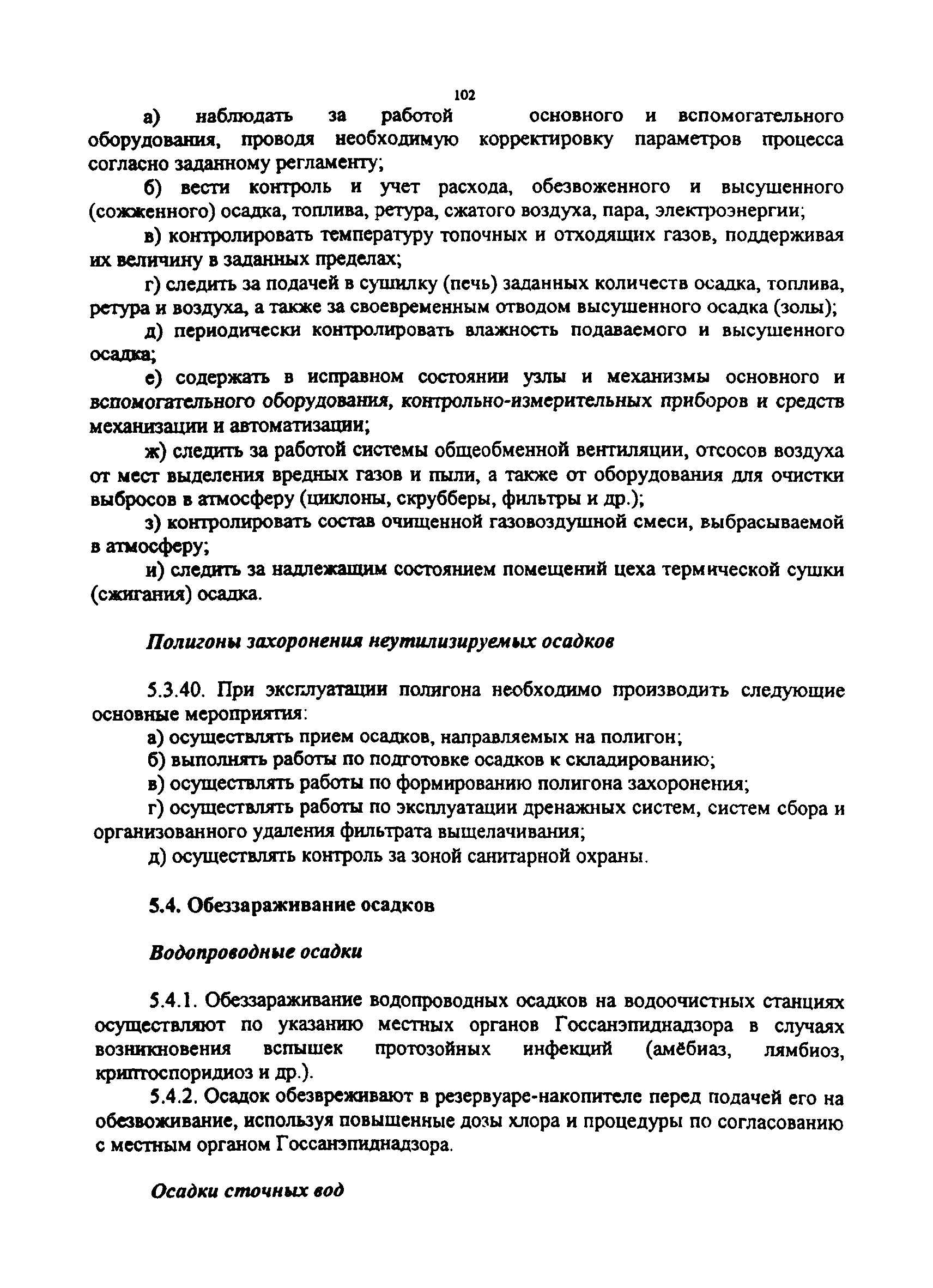 102

а) наблюдать за работой основного и вспомогательного оборудования, проводя необходимую корректировку параметров процесса согласно заданному регламенту;

б) вести контроль и учет расхода, обезвоженного и высушенного (сожженного) осадка, топлива, ретура, сжатого воздуха, пара, электроэнергии;

в) контролировать температуру топочных и отходящих газов, поддерживая их величину в заданных пределах;

г) следить за подачей в сушилку (печь) заданных количеств осадка, топлива, ретура и воздуха, а также за своевременным отводом высушенного осадка (золы);

д) периодически контролировать влажность подаваемого и высушенного осадка;

е) содержать в исправном состоянии узлы и механизмы основного и вспомогательного оборудования, контрольно-измерительных приборов и средств механизации и автоматизации;

ж) следить за работой системы общеобменной вентиляции, отсосов воздуха от мест выделения вредных газов и пыли, а также от оборудования для очистки выбросов в атмосферу (циклоны, скрубберы, фильтры и др.);

з) контролировать состав очищенной газовоздушной смеси, выбрасываемой в атмосферу;

и) следить за надлежащим состоянием помещений цеха термической сушки (сжигания) осадка.

Полигоны захоронения неутилизируемых осадков

5.3.40. При эксплуатации полигона необходимо производить следующие основные мероприятия:

а) осуществлять прием осадков, направляемых на полигон;

б) выполнять работы по подготовке осадков к складированию;

в) осуществлять работы по формированию полигона захоронения;

г) осуществлять работы по эксплуатации дренажных систем, систем сбора и организованного удаления фильтрата выщелачивания;

д) осуществлять контроль за зоной санитарной охраны.

5.4. Обеззараживание осадков

Водопроводные осадки

5.4.1. Обеззараживание водопроводных осадков на водоочистных станциях осуществляют по указанию местных органов Госсанэпиднадзора в случаях возникновения вспышек протозойных инфекций (амёбиаз, лямбиоз, криптоспоридиоз и др.).

5.4.2. Осадок обезвреживают в резервуаре-накопителе перед подачей его на обезвоживание, используя повышенные дозы хлора и процедуры по согласованию с местным органом Госсанэпиднадзора.

Осадки сточных вод